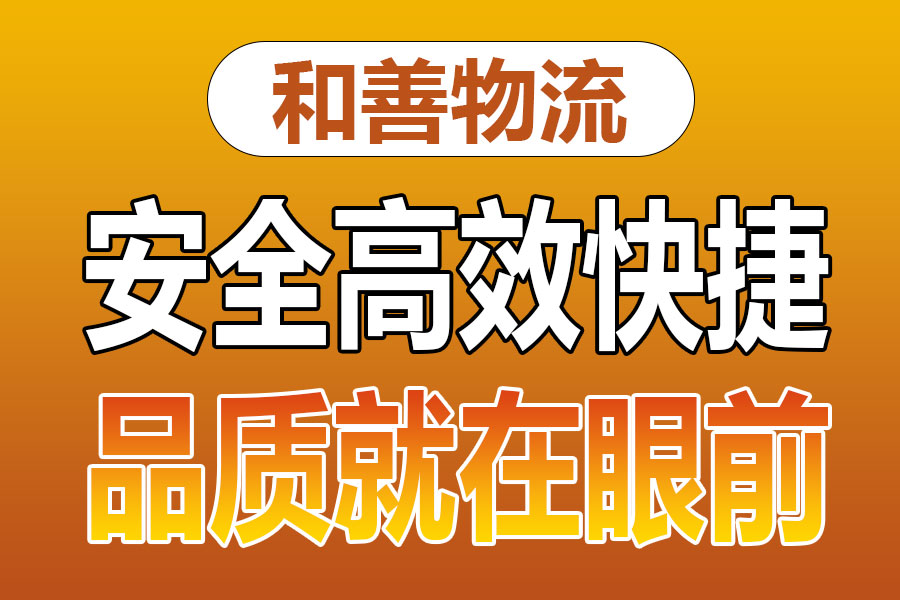 和善物流

安全高效快捷

品质就在眼前